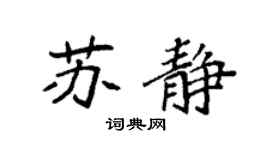 苏静

词典网